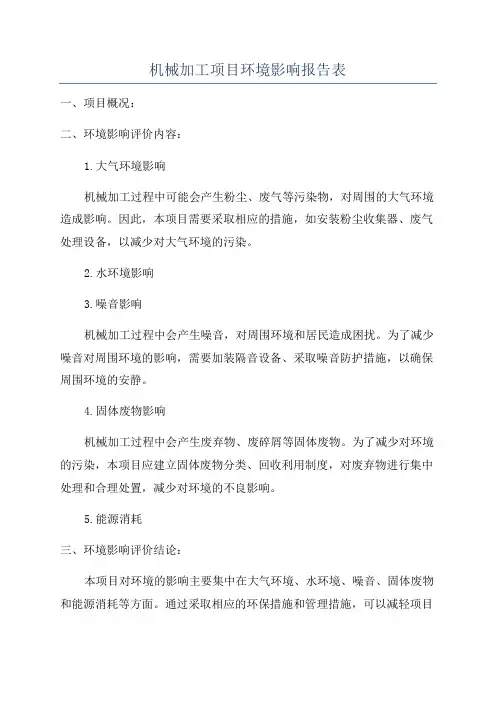 机械加工项目环境影响报告表

一、项目概况：

二、环境影响评价内容：

1.大气环境影响

机械加工过程中可能会产生粉尘、废气等污染物，对周围的大气环境造成影响。因此，本项目需要采取相应的措施，如安装粉尘收集器、废气处理设备，以减少对大气环境的污染。

2.水环境影响

3.噪音影响

机械加工过程中会产生噪音，对周围环境和居民造成困扰。为了减少噪音对周围环境的影响，需要加装隔音设备、采取噪音防护措施，以确保周围环境的安静。

4.固体废物影响

机械加工过程中会产生废弃物、废碎屑等固体废物。为了减少对环境的污染，本项目应建立固体废物分类、回收利用制度，对废弃物进行集中处理和合理处置，减少对环境的不良影响。

5.能源消耗

三、环境影响评价结论：

本项目对环境的影响主要集中在大气环境、水环境、噪音、固体废物和能源消耗等方面。通过采取相应的环保措施和管理措施，可以减轻项目